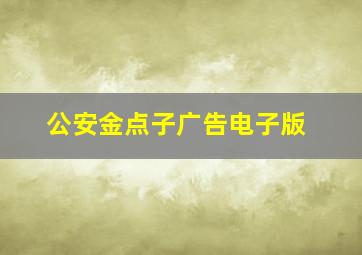 公安金点子广告电子版